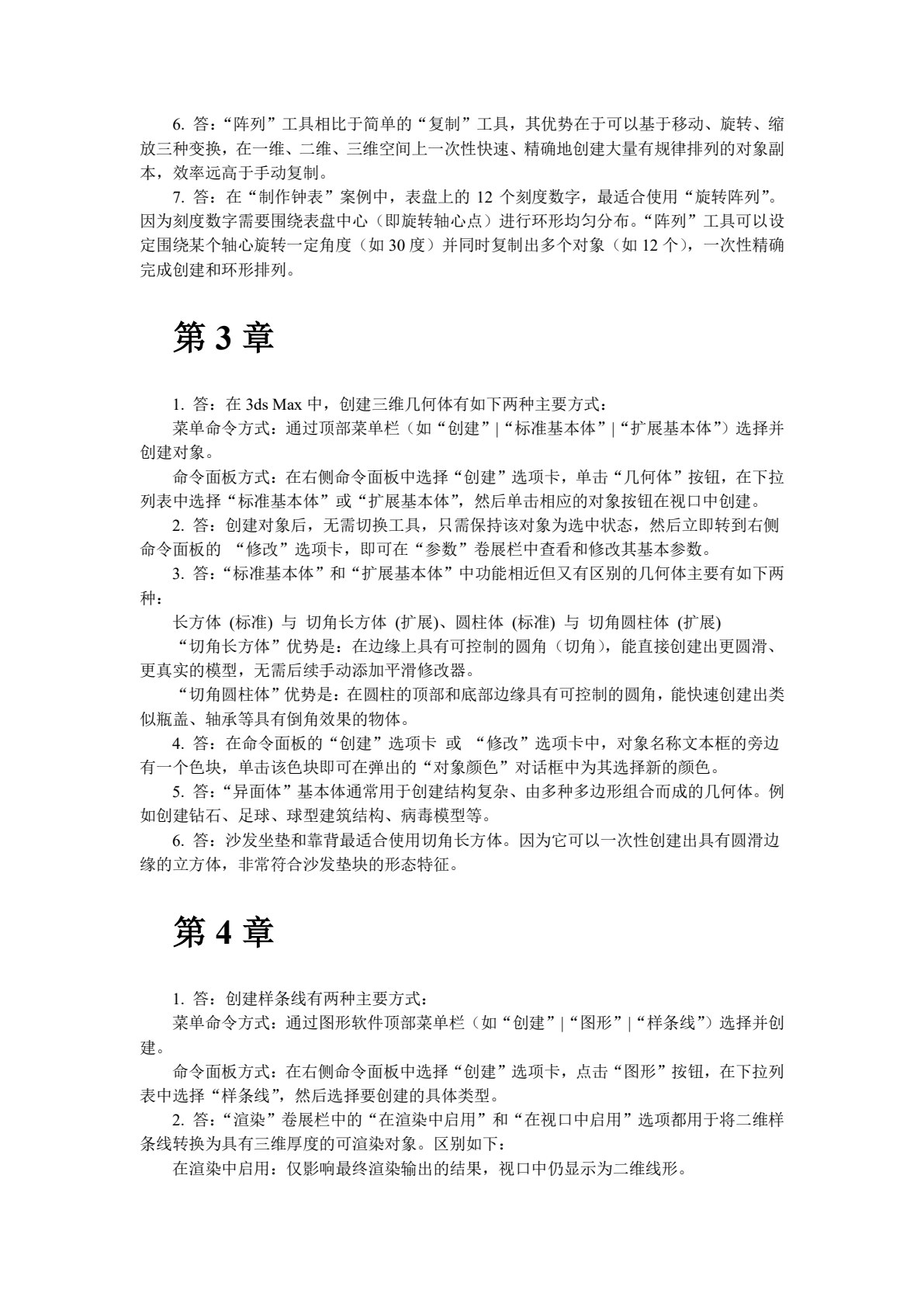 6. 答：“阵列”工具相比于简单的“复制”工具，其优势在于可以基于移动、旋转、缩放三种变换，在一维、二维、三维空间上一次性快速、精确地创建大量有规律排列的对象副本，效率远高于手动复制。

7. 答：在“制作钟表”案例中，表盘上的 12 个刻度数字，最适合使用“旋转阵列”。因为刻度数字需要围绕表盘中心（即旋转轴心点）进行环形均匀分布。“阵列”工具可以设定围绕某个轴心旋转一定角度（如 30 度）并同时复制出多个对象（如 12 个），一次性精确完成创建和环形排列。

第 3 章

1. 答：在 3ds Max 中，创建三维几何体有如下两种主要方式：

菜单命令方式：通过顶部菜单栏（如“创建”|“标准基本体”|“扩展基本体”）选择并创建对象。

命令面板方式：在右侧命令面板中选择“创建”选项卡，单击“几何体”按钮，在下拉列表中选择“标准基本体”或“扩展基本体”，然后单击相应的对象按钮在视口中创建。

2. 答：创建对象后，无需切换工具，只需保持该对象为选中状态，然后立即转到右侧命令面板的 “修改”选项卡，即可在“参数”卷展栏中查看和修改其基本参数。

3. 答：“标准基本体”和“扩展基本体”中功能相近但又有区别的几何体主要有如下两种：

长方体 (标准) 与 切角长方体 (扩展)、圆柱体 (标准) 与 切角圆柱体 (扩展)

“切角长方体”优势是：在边缘上具有可控制的圆角（切角），能直接创建出更圆滑、更真实的模型，无需后续手动添加平滑修改器。

“切角圆柱体”优势是：在圆柱的顶部和底部边缘具有可控制的圆角，能快速创建出类似瓶盖、轴承等具有倒角效果的物体。

4. 答：在命令面板的“创建”选项卡 或 “修改”选项卡中，对象名称文本框的旁边有一个色块，单击该色块即可在弹出的“对象颜色”对话框中为其选择新的颜色。

5. 答：“异面体”基本体通常用于创建结构复杂、由多种多边形组合而成的几何体。例如创建钻石、足球、球型建筑结构、病毒模型等。

6. 答：沙发坐垫和靠背最适合使用切角长方体。因为它可以一次性创建出具有圆滑边缘的立方体，非常符合沙发垫块的形态特征。

第 4 章

1. 答：创建样条线有两种主要方式：

菜单命令方式：通过图形软件顶部菜单栏（如“创建”|“图形”|“样条线”）选择并创建。

命令面板方式：在右侧命令面板中选择“创建”选项卡，点击“图形”按钮，在下拉列表中选择“样条线”，然后选择要创建的具体类型。

2. 答：“渲染”卷展栏中的“在渲染中启用”和“在视口中启用”选项都用于将二维样条线转换为具有三维厚度的可渲染对象。区别如下：

在渲染中启用：仅影响最终渲染输出的结果，视口中仍显示为二维线形。